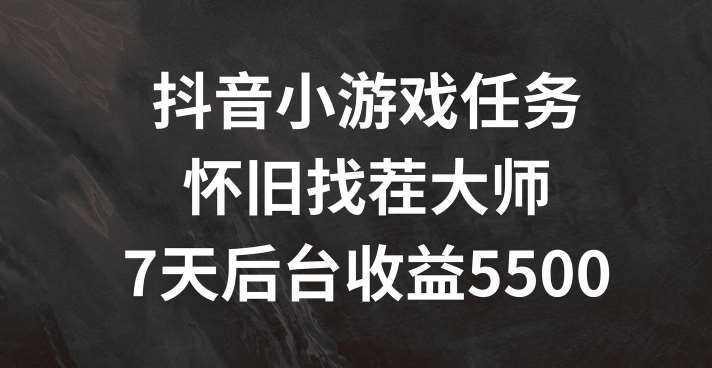 抖音小游戏任务
怀旧找茬大师
7天后台收益5500